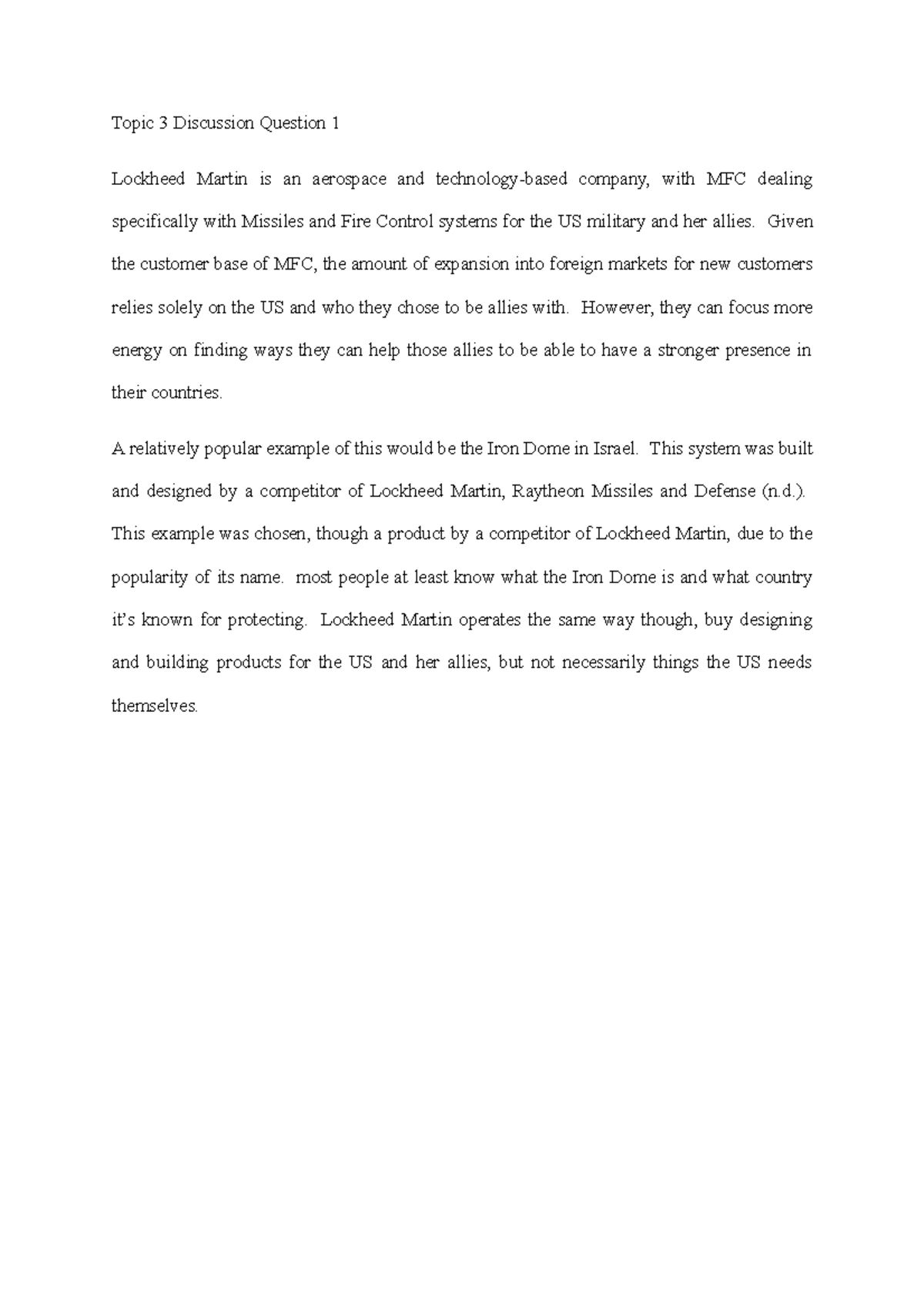 Topic 3 Discussion Question 1

Lockheed Martin is an aerospace and technology-based company, with MFC dealing specifically with Missiles and Fire Control systems for the US military and her allies. Given the customer base of MFC, the amount of expansion into foreign markets for new customers relies solely on the US and who they chose to be allies with. However, they can focus more energy on finding ways they can help those allies to be able to have a stronger presence in their countries.

A relatively popular example of this would be the Iron Dome in Israel. This system was built and designed by a competitor of Lockheed Martin, Raytheon Missiles and Defense (n.d.). This example was chosen, though a product by a competitor of Lockheed Martin, due to the popularity of its name. most people at least know what the Iron Dome is and what country it's known for protecting. Lockheed Martin operates the same way though, buy designing and building products for the US and her allies, but not necessarily things the US needs themselves.